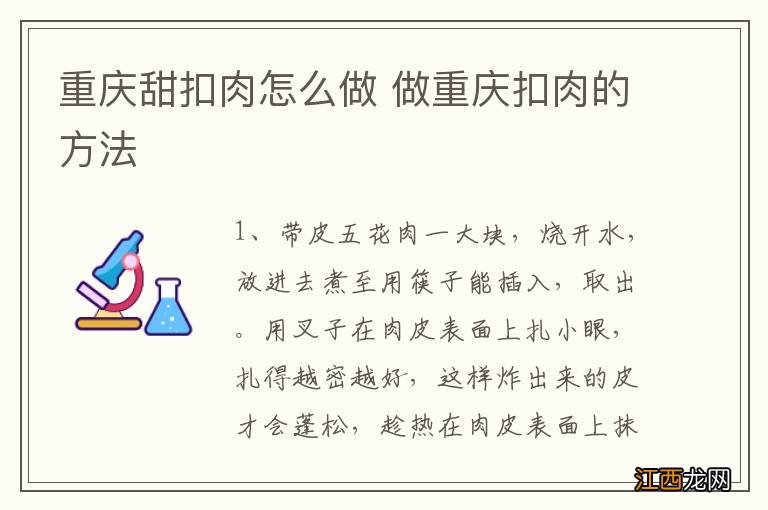 重庆甜扣肉怎么做 做重庆扣肉的方法

1、带皮五花肉一大块，烧开水，放进去煮至用筷子能插入，取出。用叉子在肉皮表面上扎小眼，扎得越密越好，这样炸出来的皮才会蓬松，趁热在肉皮表面上抹

江西龙网